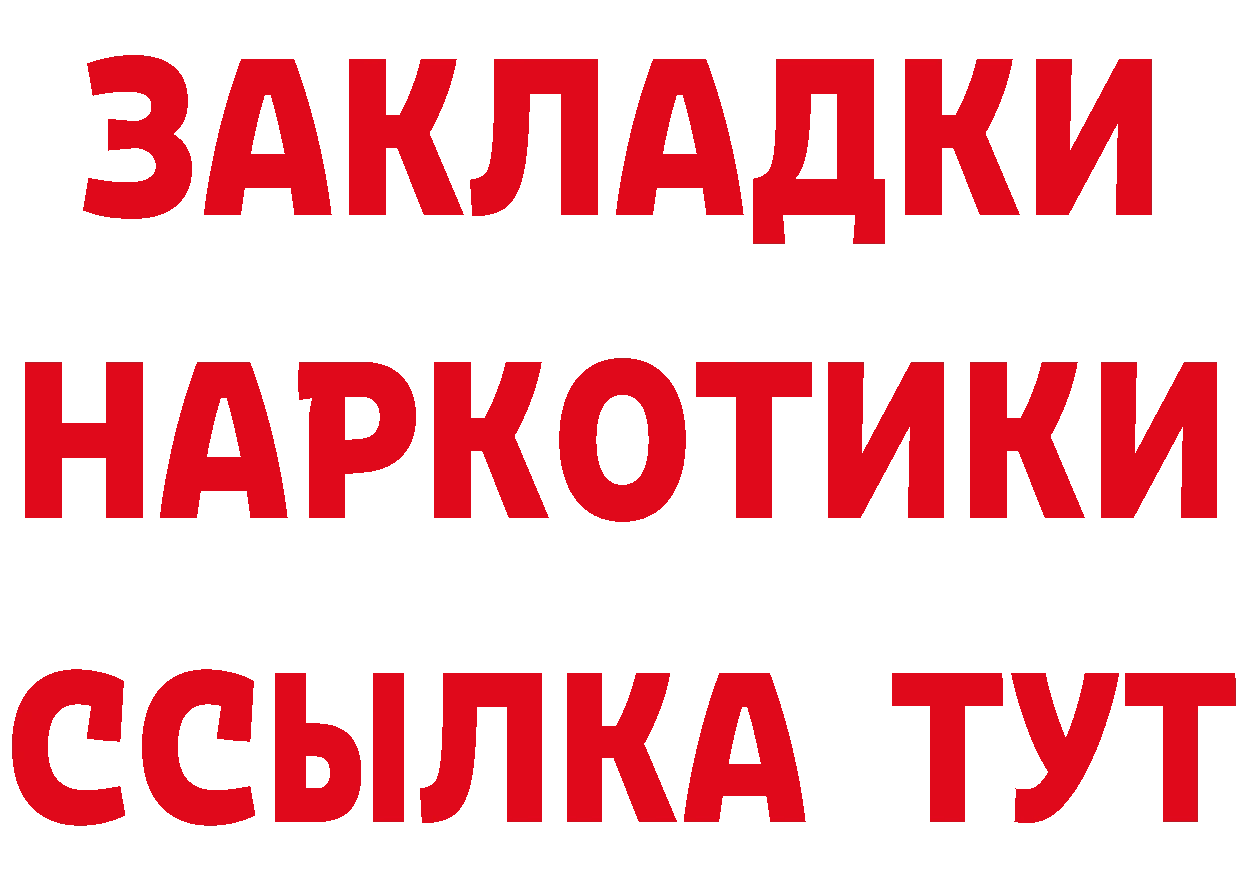 ЗАКЛАДКИ НАРКОТИКИ ССЫЛКА ТУТ